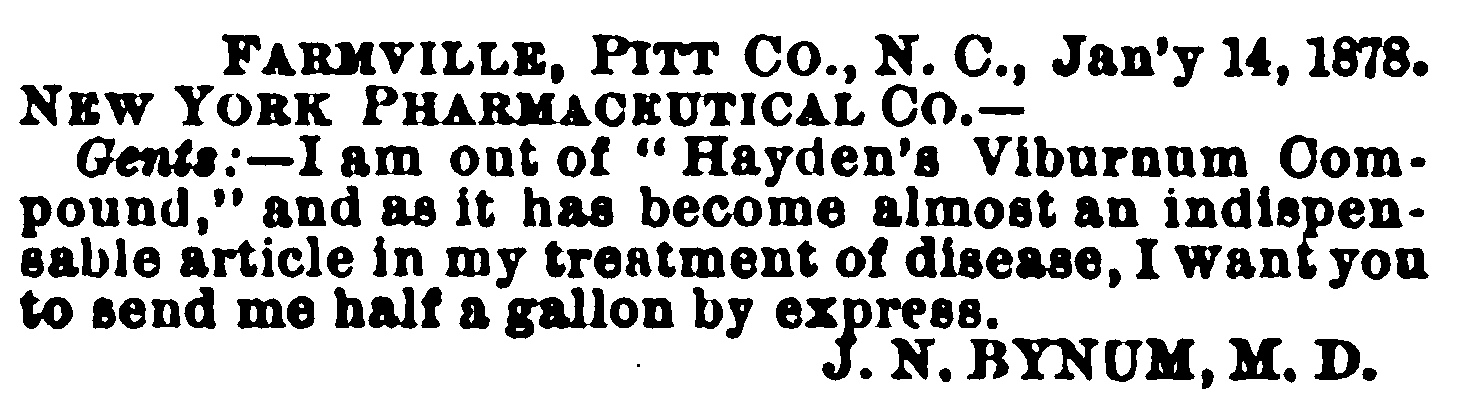 FARMVILLE, PITT CO., N. C., Jan'y 14, 1878.

NEW YORK PHARMACEUTICAL CO.—

Gents:—I am out of "Hayden's Viburnum Compound," and as it has become almost an indispensable article in my treatment of disease, I want you to send me half a gallon by express.

J. N. BYNUM, M. D.